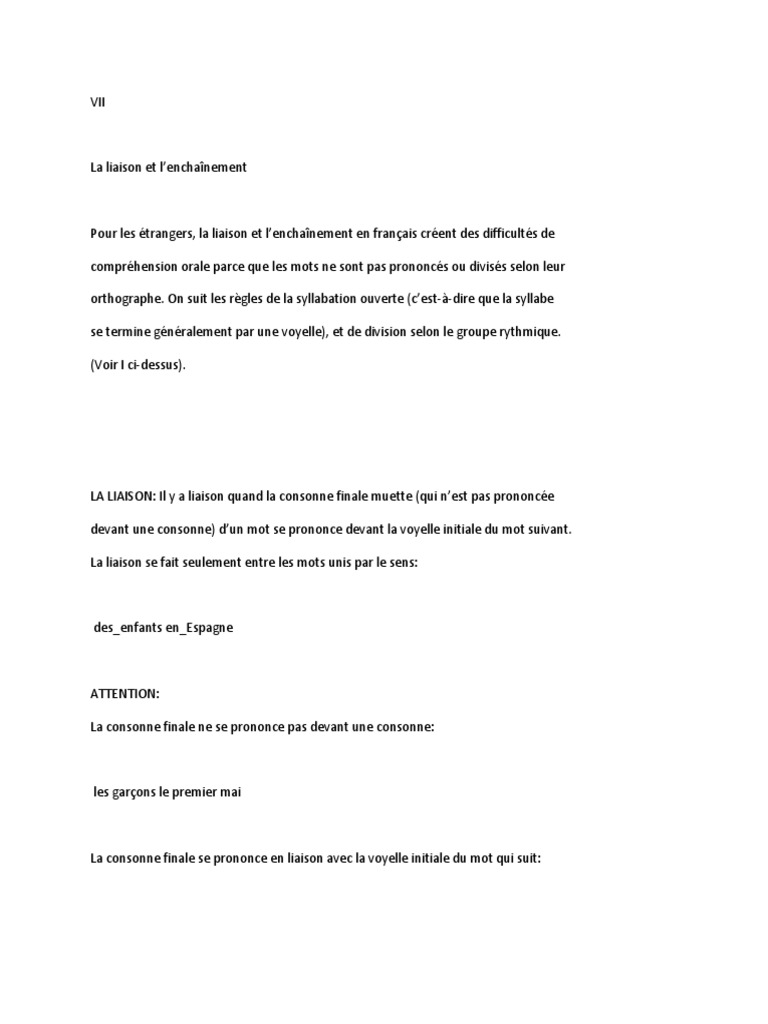 VII

La liaison et l'enchaînement

Pour les étrangers, la liaison et l'enchaînement en français créent des difficultés de compréhension orale parce que les mots ne sont pas prononcés ou divisés selon leur orthographe. On suit les règles de la syllabation ouverte (c'est-à-dire que la syllabe se termine généralement par une voyelle), et de division selon le groupe rythmique. (Voir I ci-dessus).

LA LIAISON: Il y a liaison quand la consonne finale muette (qui n'est pas prononcée devant une consonne) d'un mot se prononce devant la voyelle initiale du mot suivant. La liaison se fait seulement entre les mots unis par le sens:

des_enfants en_Espagne

ATTENTION:
La consonne finale ne se prononce pas devant une consonne:

les garçons le premier mai

La consonne finale se prononce en liaison avec la voyelle initiale du mot qui suit: